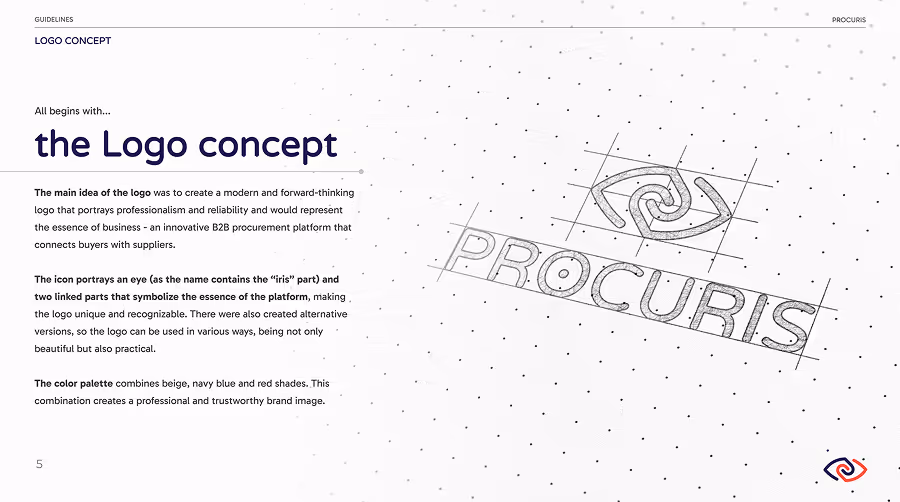 GUIDELINES

PROCURIS

LOGO CONCEPT

All begins with...

the Logo concept

The main idea of the logo was to create a modern and forward-thinking logo that portrays professionalism and reliability and would represent the essence of business - an innovative B2B procurement platform that connects buyers with suppliers.

The icon portrays an eye (as the name contains the "iris" part) and two linked parts that symbolize the essence of the platform, making the logo unique and recognizable. There were also created alternative versions, so the logo can be used in various ways, being not only beautiful but also practical.

The color palette combines beige, navy blue and red shades. This combination creates a professional and trustworthy brand image.

PROCURIS

5